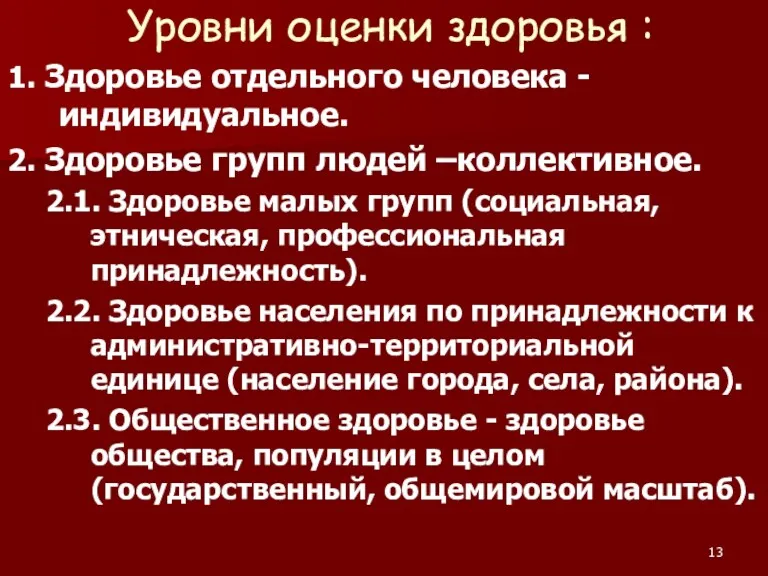 Уровни оценки здоровья :

1. Здоровье отдельного человека - индивидуальное.

2. Здоровье групп людей –коллективное.

2.1. Здоровье малых групп (социальная, этническая, профессиональная принадлежность).

2.2. Здоровье населения по принадлежности к административно-территориальной единице (население города, села, района).

2.3. Общественное здоровье - здоровье общества, популяции в целом (государственный, общемировой масштаб).

13